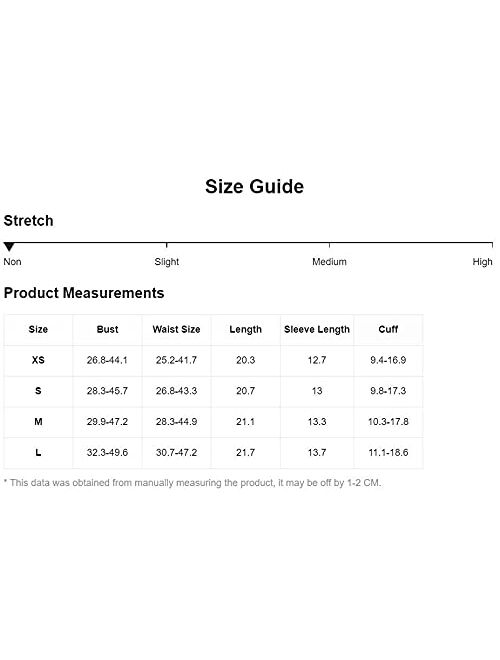 Size Guide

Stretch

Non Slight Medium High

Product Measurements

| Size | Bust | Waist Size | Length | Sleeve Length | Cuff |
|---|---|---|---|---|---|
| XS | 26.8-44.1 | 25.2-41.7 | 20.3 | 12.7 | 9.4-16.9 |
| S | 28.3-45.7 | 26.8-43.3 | 20.7 | 13 | 9.8-17.3 |
| M | 29.9-47.2 | 28.3-44.9 | 21.1 | 13.3 | 10.3-17.8 |
| L | 32.3-49.6 | 30.7-47.2 | 21.7 | 13.7 | 11.1-18.6 |

* This data was obtained from manually measuring the product, it may be off by 1-2 CM.